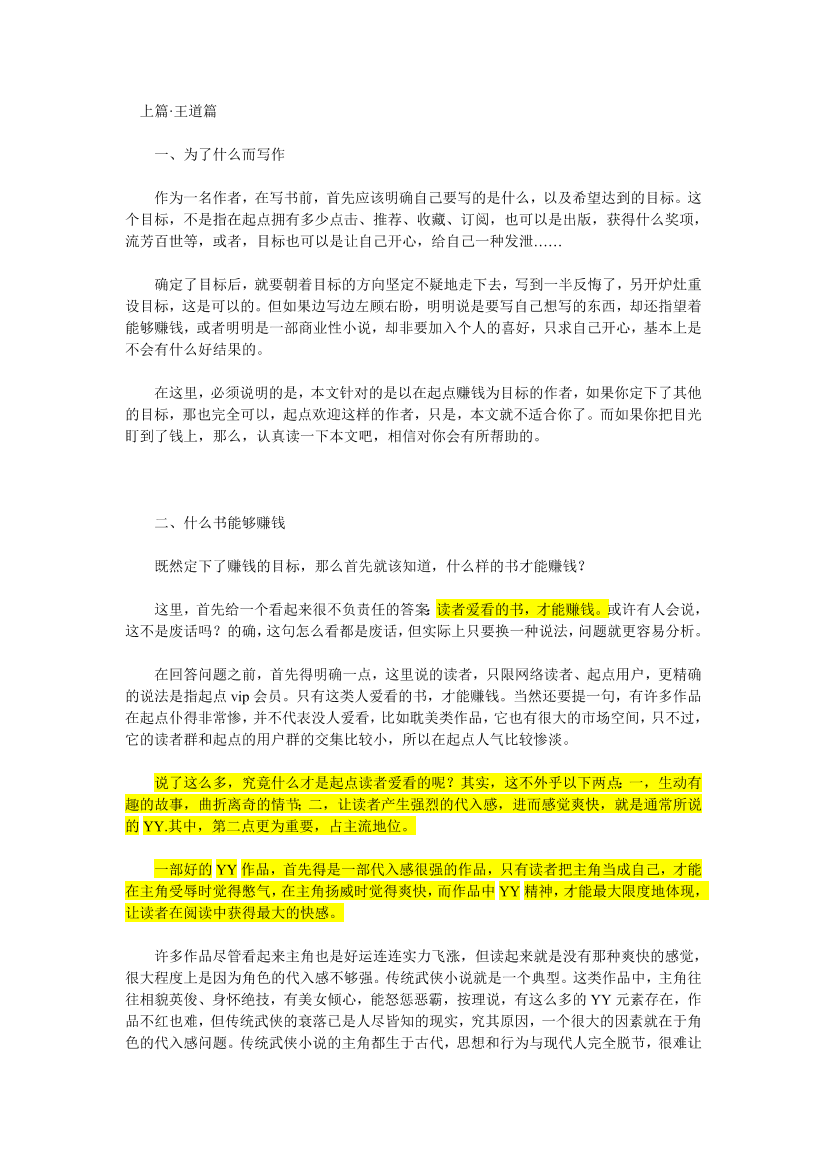 上篇·王道篇

一、为了什么而写作

作为一名作者，在写书前，首先应该明确自己要写的是什么，以及希望达到的目标。这个目标，不是指在起点拥有多少点击、推荐、收藏、订阅，也可以是出版，获得什么奖项，流芳百世等，或者，目标也可以是让自己开心，给自己一种发泄……

确定了目标后，就要朝着目标的方向坚定不疑地走下去，写到一半反悔了，另开炉灶重设目标，这是可以的。但如果边写边左顾右盼，明明说是要写自己想写的东西，却还指望着能够赚钱，或者明明是一部商业性小说，却非要加入个人的喜好，只求自己开心，基本上是不会有什么好结果的。

在这里，必须说明的是，本文针对的是以在起点赚钱为目标的作者，如果你定下了其他的目标，那也完全可以，起点欢迎这样的作者，只是，本文就不适合你了。而如果你把目光盯到了钱上，那么，认真读一下本文吧，相信对你会有所帮助的。

二、什么书能够赚钱

既然定下了赚钱的目标，那么首先就该知道，什么样的书才能赚钱？

这里，首先给一个看起来很不负责任的答案：读者爱看的书，才能赚钱。或许有人会说，这不是废话吗？的确，这句怎么看都是废话，但实际上只要换一种说法，问题就更容易分析。

在回答问题之前，首先得明确一点，这里说的读者，只限网络读者、起点用户，更精确的说法是指起点 vip 会员。只有这类人爱看的书，才能赚钱。当然还要提一句，有许多作品在起点仆得非常惨，并不代表没人爱看，比如耽美类作品，它也有很大的市场空间，只不过，它的读者群和起点的用户群的交集比较小，所以在起点人气比较惨淡。

说了这么多，究竟什么才是起点读者爱看的呢？其实，这不外乎以下两点：一，生动有趣的故事，曲折离奇的情节；二，让读者产生强烈的代入感，进而感觉爽快，就是通常所说的 YY.其中，第二点更为重要，占主流地位。

一部好的 YY 作品，首先得是一部代入感很强的作品，只有读者把主角当成自己，才能在主角受辱时觉得憋气，在主角扬威时觉得爽快，而作品中 YY 精神，才能最大限度地体现，让读者在阅读中获得最大的快感。

许多作品尽管看起来主角也是好运连连实力飞涨，但读起来就是没有那种爽快的感觉，很大程度上是因为角色的代入感不够强。传统武侠小说就是一个典型。这类作品中，主角往往相貌英俊、身怀绝技，有美女倾心，能怒惩恶霸，按理说，有这么多的 YY 元素存在，作品不红也难，但传统武侠的衰落已是人尽皆知的现实，究其原因，一个很大的因素就在于角色的代入感问题。传统武侠小说的主角都生于古代，思想和行为与现代人完全脱节，很难让